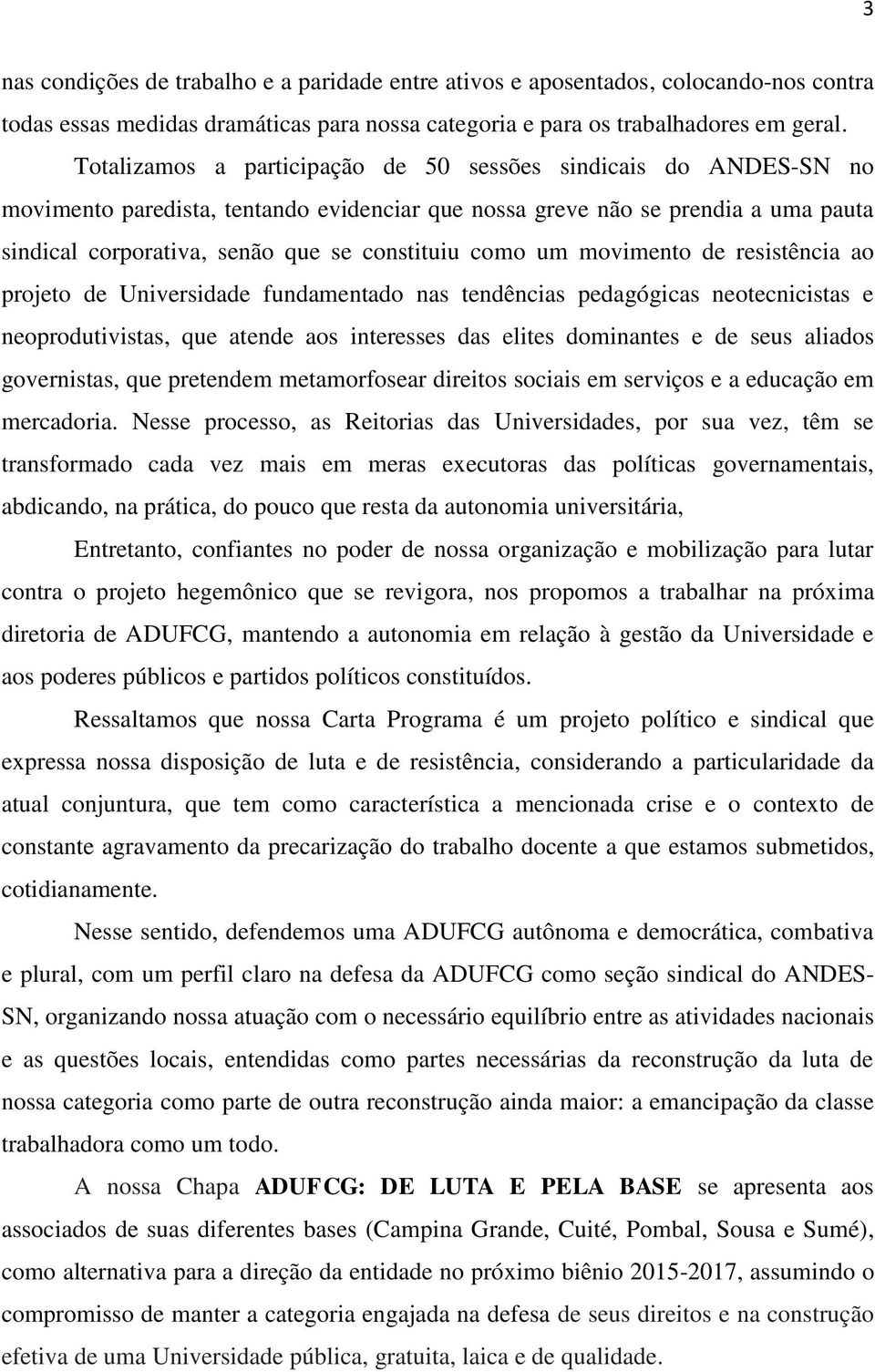 3

nas condições de trabalho e a paridade entre ativos e aposentados, colocando-nos contra todas essas medidas dramáticas para nossa categoria e para os trabalhadores em geral.

Totalizamos a participação de 50 sessões sindicais do ANDES-SN no movimento paredista, tentando evidenciar que nossa greve não se prendia a uma pauta sindical corporativa, senão que se constituiu como um movimento de resistência ao projeto de Universidade fundamentado nas tendências pedagógicas neotecnicistas e neoprodutivistas, que atende aos interesses das elites dominantes e de seus aliados governistas, que pretendem metamorfosear direitos sociais em serviços e a educação em mercadoria. Nesse processo, as Reitorias das Universidades, por sua vez, têm se transformado cada vez mais em meras executoras das políticas governamentais, abdicando, na prática, do pouco que resta da autonomia universitária,

Entretanto, confiantes no poder de nossa organização e mobilização para lutar contra o projeto hegemônico que se revigora, nos propomos a trabalhar na próxima diretoria de ADUFCG, mantendo a autonomia em relação à gestão da Universidade e aos poderes públicos e partidos políticos constituídos.

Ressaltamos que nossa Carta Programa é um projeto político e sindical que expressa nossa disposição de luta e de resistência, considerando a particularidade da atual conjuntura, que tem como característica a mencionada crise e o contexto de constante agravamento da precarização do trabalho docente a que estamos submetidos, cotidianamente.

Nesse sentido, defendemos uma ADUFCG autônoma e democrática, combativa e plural, com um perfil claro na defesa da ADUFCG como seção sindical do ANDES-SN, organizando nossa atuação com o necessário equilíbrio entre as atividades nacionais e as questões locais, entendidas como partes necessárias da reconstrução da luta de nossa categoria como parte de outra reconstrução ainda maior: a emancipação da classe trabalhadora como um todo.

A nossa Chapa ADUFCG: DE LUTA E PELA BASE se apresenta aos associados de suas diferentes bases (Campina Grande, Cuité, Pombal, Sousa e Sumé), como alternativa para a direção da entidade no próximo biênio 2015-2017, assumindo o compromisso de manter a categoria engajada na defesa de seus direitos e na construção efetiva de uma Universidade pública, gratuita, laica e de qualidade.